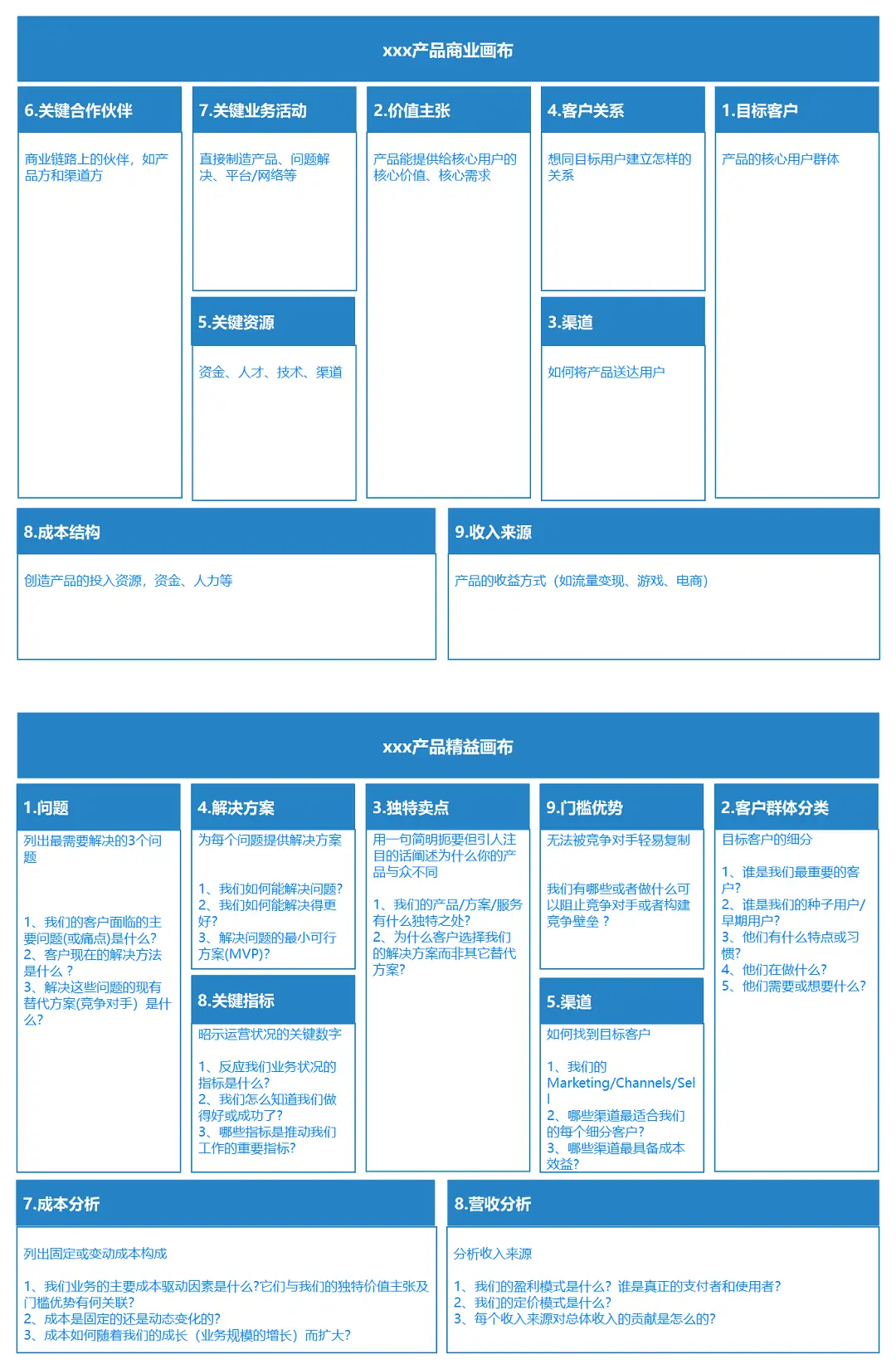 xxx产品商业画布

6.关键合作伙伴

商业链路上的伙伴，如产品方和渠道方

7.关键业务活动

直接制造产品、问题解决、平台/网络等

5.关键资源

资金、人才、技术、渠道

2.价值主张

产品能提供给核心用户的核心价值、核心需求

4.客户关系

想同目标用户建立怎样的关系

3.渠道

如何将产品送达用户

1.目标客户

产品的核心用户群体

8.成本结构

创造产品的投入资源，资金、人力等

9.收入来源

产品的收益方式（如流量变现、游戏、电商）

xxx产品精益画布

1.问题

列出最需要解决的3个问题

1、我们的客户面临的主要问题(或痛点)是什么?
2、客户现在的解决方法是什么？
3、解决这些问题的现有替代方案(竞争对手）是什么?

4.解决方案

为每个问题提供解决方案

1、我们如何能解决问题?
2、我们如何能解决得更好?
3、解决问题的最小可行方案(MVP)?

8.关键指标

昭示运营状况的关键数字

1、反应我们业务状况的指标是什么?
2、我们怎么知道我们做得好或成功了?
3、哪些指标是推动我们工作的重要指标?

3.独特卖点

用一句简明扼要但引人注目的话阐述为什么你的产品与众不同

1、我们的产品/方案/服务有什么独特之处?
2、为什么客户选择我们的解决方案而非其它替代方案?

9.门槛优势

无法被竞争对手轻易复制

我们有哪些或者做什么可以阻止竞争对手或者构建竞争壁垒？

5.渠道

如何找到目标客户

1、我们的Marketing/Channels/Sell
2、哪些渠道最适合我们的每个细分客户?
3、哪些渠道最具备成本效益?

2.客户群体分类

目标客户的细分

1、谁是我们最重要的客户?
2、谁是我们的种子用户/早期用户?
3、他们有什么特点或习惯?
4、他们在做什么?
5、他们需要或想要什么?

7.成本分析

列出固定或变动成本构成

1、我们业务的主要成本驱动因素是什么?它们与我们的独特价值主张及门槛优势有何关联?
2、成本是固定的还是动态变化的?
3、成本如何随着我们的成长（业务规模的增长）而扩大?

8.营收分析

分析收入来源

1、我们的盈利模式是什么？谁是真正的支付者和使用者?
2、我们的定价模式是什么?
3、每个收入来源对总体收入的贡献是怎么的?